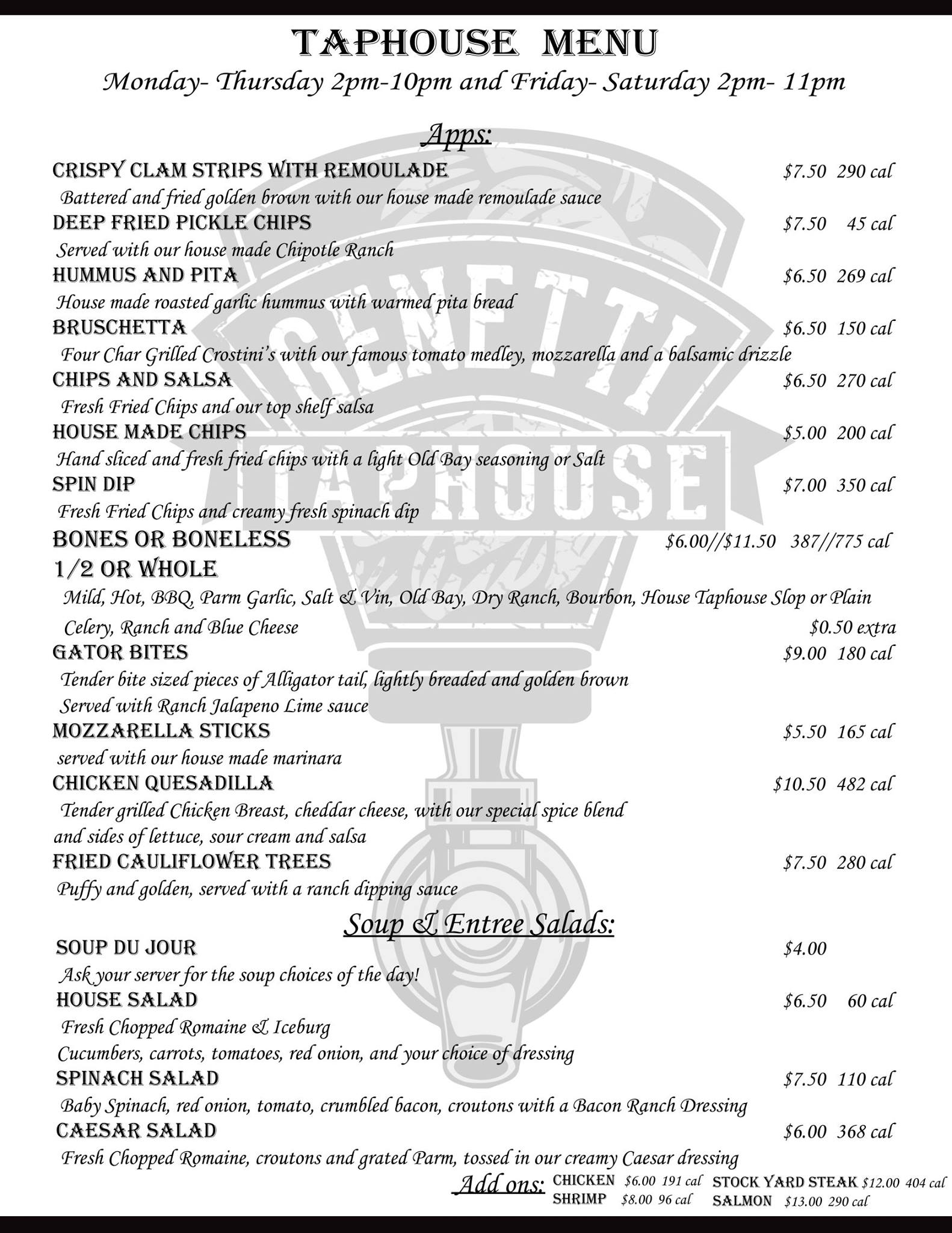 TAPHOUSE MENU

Monday- Thursday 2pm-10pm and Friday- Saturday 2pm- 11pm

Apps:

CRISPY CLAM STRIPS WITH REMOULADE $7.50 290 cal

Battered and fried golden brown with our house made remoulade sauce

DEEP FRIED PICKLE CHIPS $7.50 45 cal

Served with our house made Chipotle Ranch

HUMMUS AND PITA $6.50 269 cal

House made roasted garlic hummus with warmed pita bread

BRUSCHETTA $6.50 150 cal

Four Char Grilled Crostini's with our famous tomato medley, mozzarella and a balsamic drizzle

CHIPS AND SALSA $6.50 270 cal

Fresh Fried Chips and our top shelf salsa

HOUSE MADE CHIPS $5.00 200 cal

Hand sliced and fresh fried chips with a light Old Bay seasoning or Salt

SPIN DIP $7.00 350 cal

Fresh Fried Chips and creamy fresh spinach dip

BONES OR BONELESS $6.00//$11.50 387//775 cal

1/2 OR WHOLE

Mild, Hot, BBQ, Parm Garlic, Salt & Vin, Old Bay, Dry Ranch, Bourbon, House Taphouse Slop or Plain

Celery, Ranch and Blue Cheese $0.50 extra

GATOR BITES $9.00 180 cal

Tender bite sized pieces of Alligator tail, lightly breaded and golden brown

Served with Ranch Jalapeno Lime sauce

MOZZARELLA STICKS $5.50 165 cal

served with our house made marinara

CHICKEN QUESADILLA $10.50 482 cal

Tender grilled Chicken Breast, cheddar cheese, with our special spice blend and sides of lettuce, sour cream and salsa

FRIED CAULIFLOWER TREES $7.50 280 cal

Puffy and golden, served with a ranch dipping sauce

Soup & Entree Salads:

SOUP DU JOUR $4.00

Ask your server for the soup choices of the day!

HOUSE SALAD $6.50 60 cal

Fresh Chopped Romaine & Iceburg

Cucumbers, carrots, tomatoes, red onion, and your choice of dressing

SPINACH SALAD $7.50 110 cal

Baby Spinach, red onion, tomato, crumbled bacon, croutons with a Bacon Ranch Dressing

CAESAR SALAD $6.00 368 cal

Fresh Chopped Romaine, croutons and grated Parm, tossed in our creamy Caesar dressing

Add ons: CHICKEN $6.00 191 cal STOCK YARD STEAK $12.00 404 cal
SHRIMP $8.00 96 cal SALMON $13.00 290 cal

GENETTI TAPHOUSE